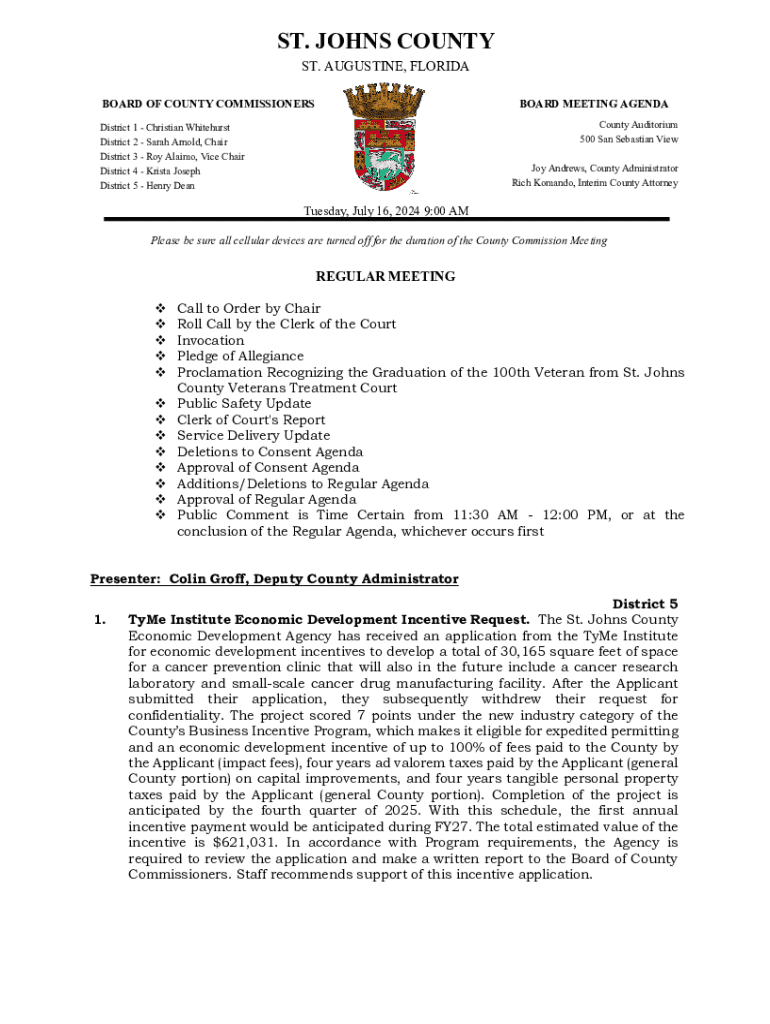 ST. JOHNS COUNTY

ST. AUGUSTINE, FLORIDA

BOARD OF COUNTY COMMISSIONERS

District 1 - Christian Whitehurst
District 2 - Sarah Arnold, Chair
District 3 - Roy Alaimo, Vice Chair
District 4 - Krista Joseph
District 5 - Henry Dean

BOARD MEETING AGENDA

County Auditorium
500 San Sebastian View

Joy Andrews, County Administrator
Rich Komando, Interim County Attorney

Tuesday, July 16, 2024 9:00 AM

Please be sure all cellular devices are turned off for the duration of the County Commission Meeting

REGULAR MEETING

❖ Call to Order by Chair
❖ Roll Call by the Clerk of the Court
❖ Invocation
❖ Pledge of Allegiance
❖ Proclamation Recognizing the Graduation of the 100th Veteran from St. Johns County Veterans Treatment Court
❖ Public Safety Update
❖ Clerk of Court's Report
❖ Service Delivery Update
❖ Deletions to Consent Agenda
❖ Approval of Consent Agenda
❖ Additions/Deletions to Regular Agenda
❖ Approval of Regular Agenda
❖ Public Comment is Time Certain from 11:30 AM - 12:00 PM, or at the conclusion of the Regular Agenda, whichever occurs first

Presenter: Colin Groff, Deputy County Administrator

District 5

1. TyMe Institute Economic Development Incentive Request. The St. Johns County Economic Development Agency has received an application from the TyMe Institute for economic development incentives to develop a total of 30,165 square feet of space for a cancer prevention clinic that will also in the future include a cancer research laboratory and small-scale cancer drug manufacturing facility. After the Applicant submitted their application, they subsequently withdrew their request for confidentiality. The project scored 7 points under the new industry category of the County's Business Incentive Program, which makes it eligible for expedited permitting and an economic development incentive of up to 100% of fees paid to the County by the Applicant (impact fees), four years ad valorem taxes paid by the Applicant (general County portion) on capital improvements, and four years tangible personal property taxes paid by the Applicant (general County portion). Completion of the project is anticipated by the fourth quarter of 2025. With this schedule, the first annual incentive payment would be anticipated during FY27. The total estimated value of the incentive is $621,031. In accordance with Program requirements, the Agency is required to review the application and make a written report to the Board of County Commissioners. Staff recommends support of this incentive application.